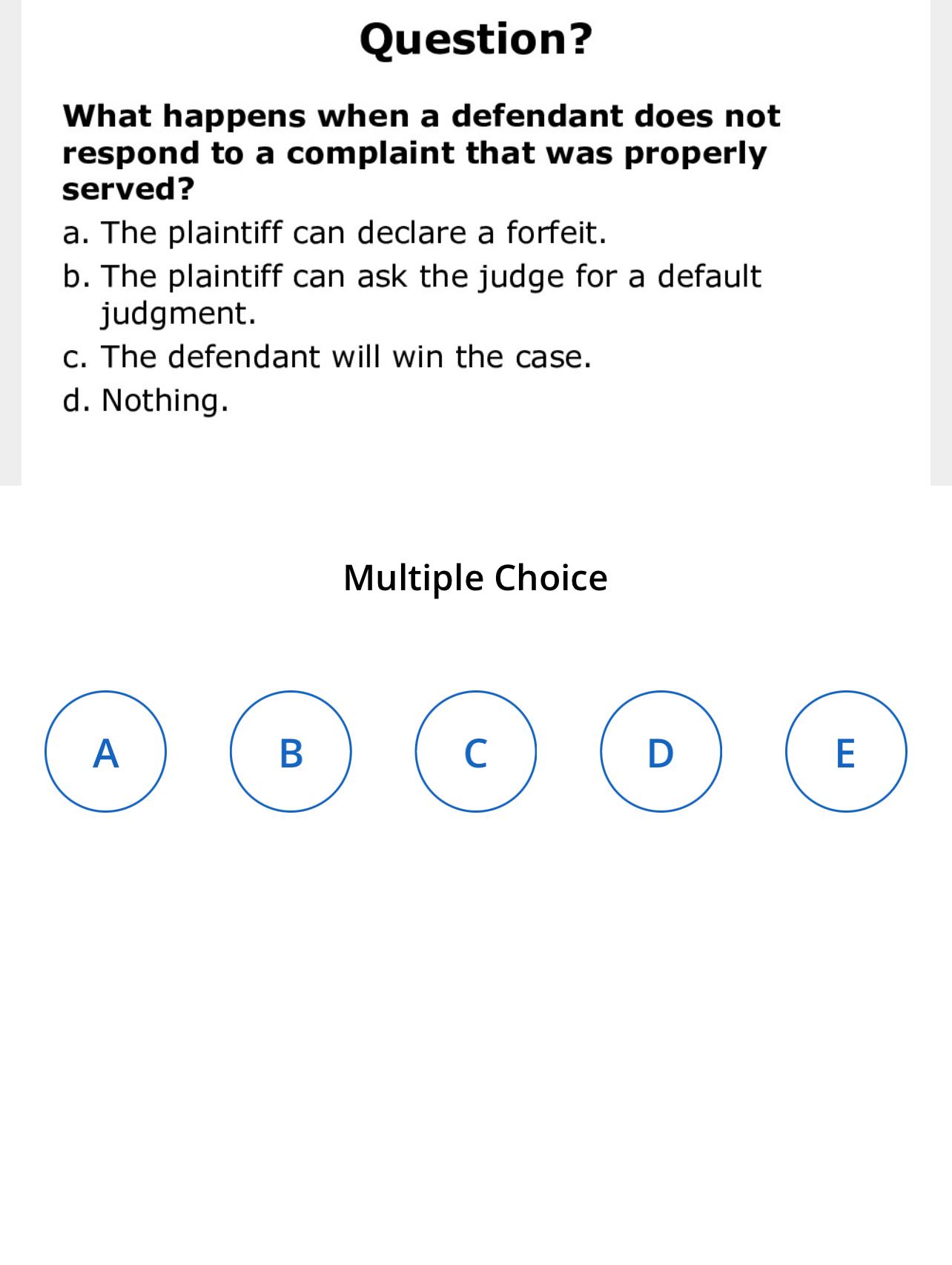 Question?

What happens when a defendant does not respond to a complaint that was properly served?

a. The plaintiff can declare a forfeit.
b. The plaintiff can ask the judge for a default judgment.
c. The defendant will win the case.
d. Nothing.

Multiple Choice

A B C D E